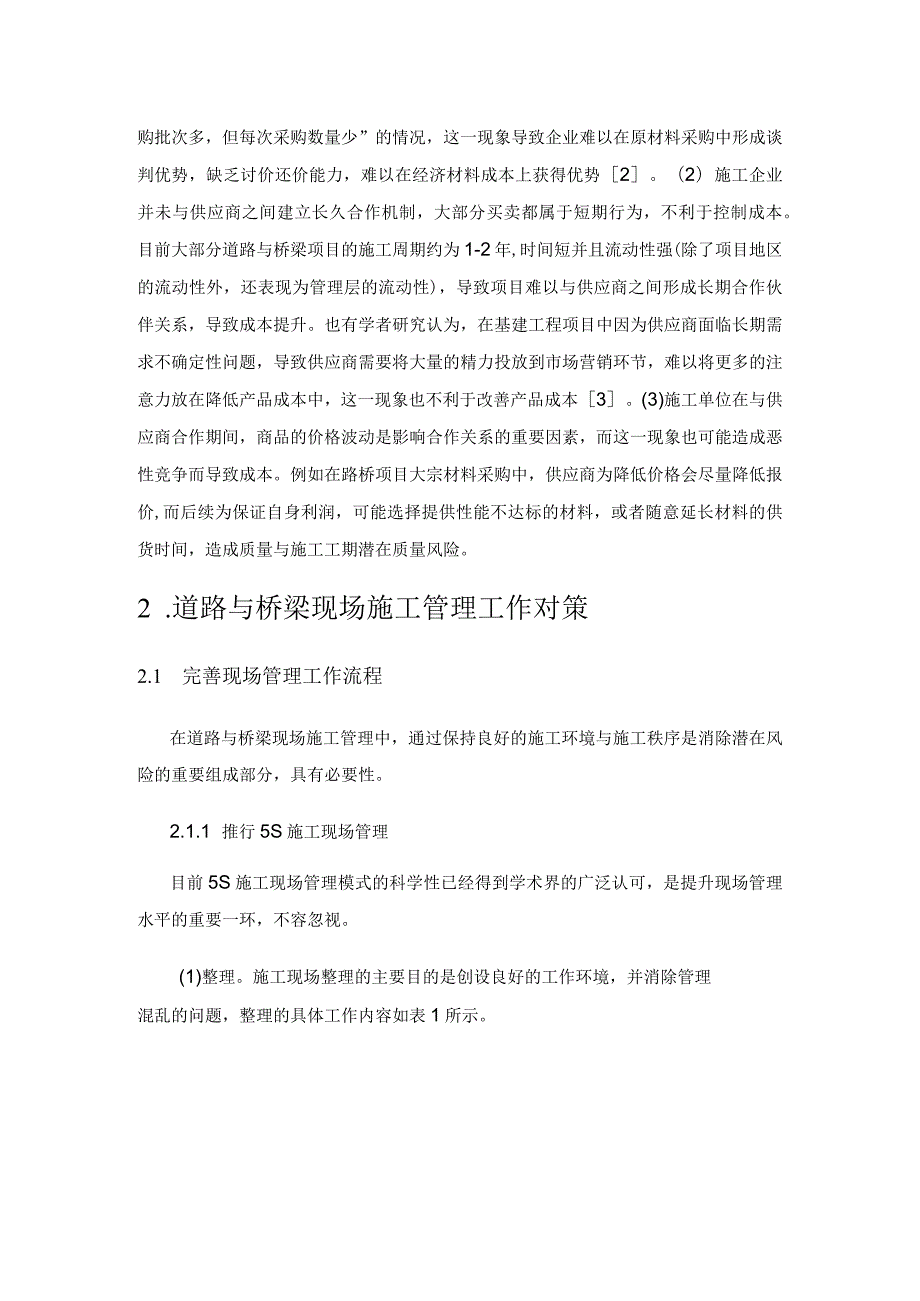 购批次多，但每次采购数量少”的情况，这一现象导致企业难以在原材料采购中形成谈判优势，缺乏讨价还价能力，难以在经济材料成本上获得优势［2］。（2）施工企业并未与供应商之间建立长久合作机制，大部分买卖都属于短期行为，不利于控制成本。目前大部分道路与桥梁项目的施工周期约为1-2年，时间短并且流动性强(除了项目地区的流动性外，还表现为管理层的流动性)，导致项目难以与供应商之间形成长期合作伙伴关系，导致成本提升。也有学者研究认为，在基建工程项目中因为供应商面临长期需求不确定性问题，导致供应商需要将大量的精力投放到市场营销环节，难以将更多的注意力放在降低产品成本中，这一现象也不利于改善产品成本［3］。(3)施工单位在与供应商合作期间，商品的价格波动是影响合作关系的重要因素，而这一现象也可能造成恶性竞争而导致成本。例如在路桥项目大宗材料采购中，供应商为降低价格会尽量降低报价,而后续为保证自身利润，可能选择提供性能不达标的材料，或者随意延长材料的供货时间，造成质量与施工工期潜在质量风险。

2 .道路与桥梁现场施工管理工作对策

2.1 完善现场管理工作流程

在道路与桥梁现场施工管理中，通过保持良好的施工环境与施工秩序是消除潜在风险的重要组成部分，具有必要性。

2.1.1 推行5S施工现场管理

目前5S施工现场管理模式的科学性已经得到学术界的广泛认可，是提升现场管理水平的重要一环，不容忽视。

(1)整理。施工现场整理的主要目的是创设良好的工作环境，并消除管理混乱的问题，整理的具体工作内容如表1所示。